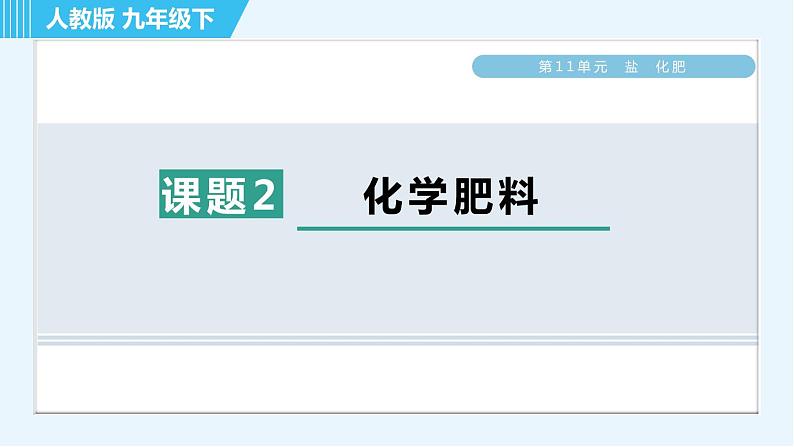 人教版 九年级下

第11单元 盐 化肥

课题2

化学肥料